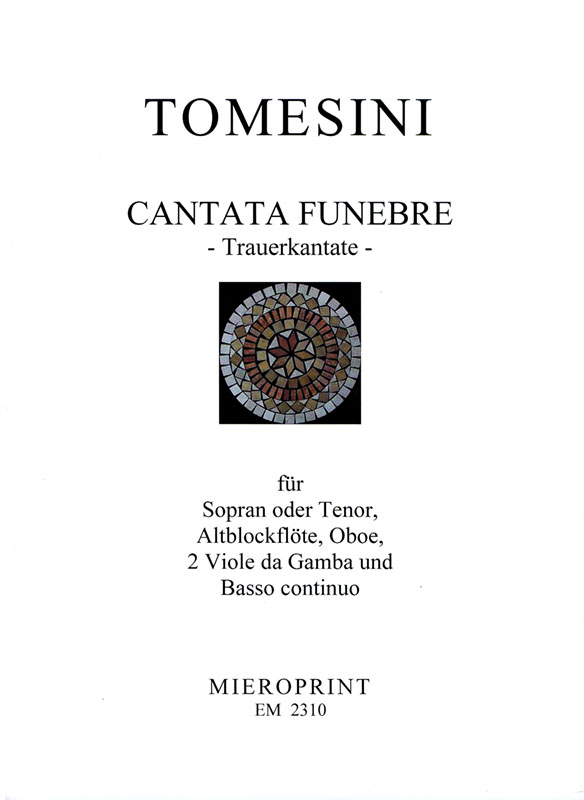 TOMESINI

CANTATA FUNEBRE
- Trauerkantate -

für
Sopran oder Tenor,
Altblockflöte, Oboe,
2 Viole da Gamba und
Basso continuo

MIEROPRINT
EM 2310